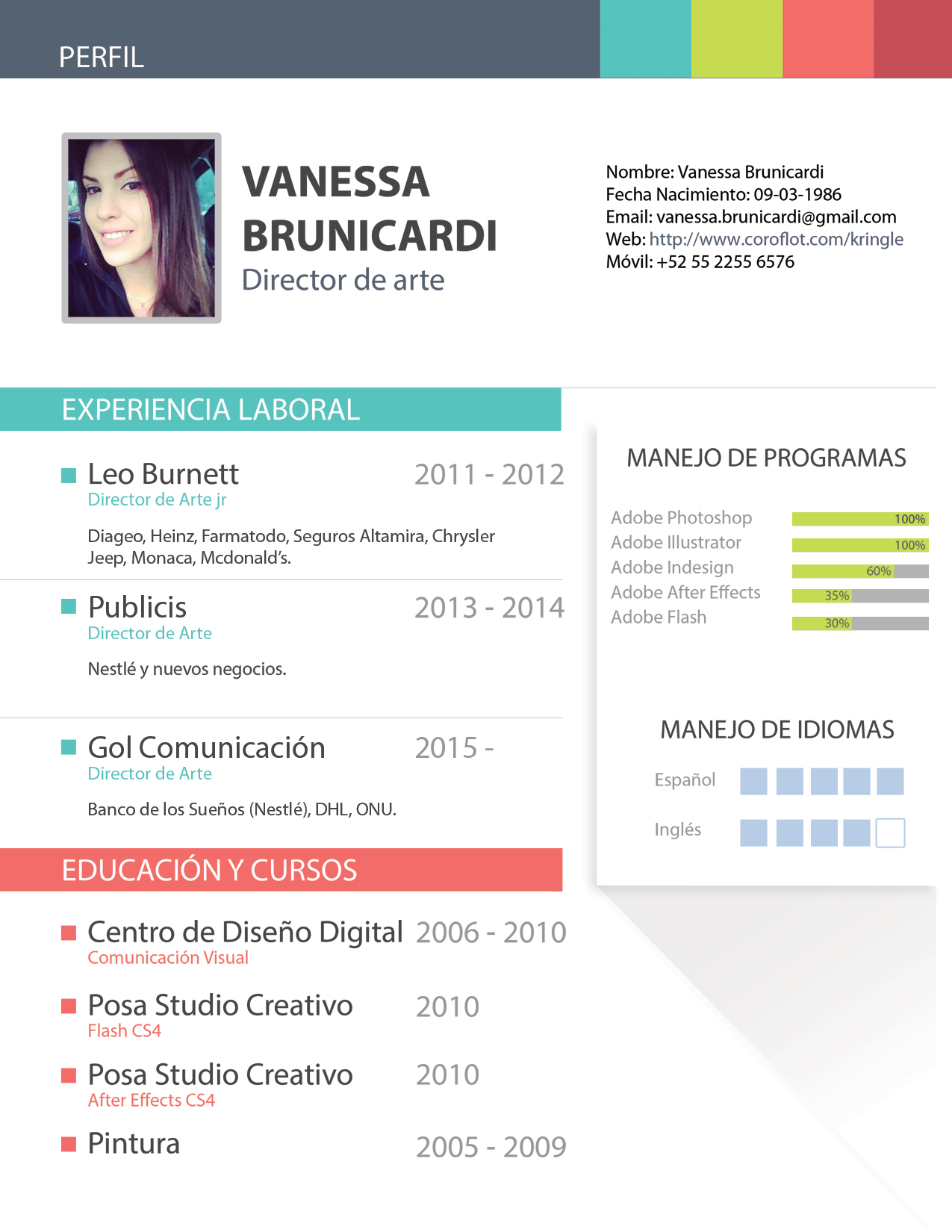 PERFIL

VANESSA BRUNICARDI
Director de arte

Nombre: Vanessa Brunicardi
Fecha Nacimiento: 09-03-1986
Email: vanessa.brunicardi@gmail.com
Web: http://www.coroflot.com/kringle
Móvil: +52 55 2255 6576

EXPERIENCIA LABORAL

Leo Burnett 2011 - 2012
Director de Arte jr
Diageo, Heinz, Farmatodo, Seguros Altamira, Chrysler Jeep, Monaca, Mcdonald's.

Publicis 2013 - 2014
Director de Arte
Nestlé y nuevos negocios.

Gol Comunicación 2015 -
Director de Arte
Banco de los Sueños (Nestlé), DHL, ONU.

EDUCACIÓN Y CURSOS

Centro de Diseño Digital 2006 - 2010
Comunicación Visual

Posa Studio Creativo 2010
Flash CS4

Posa Studio Creativo 2010
After Effects CS4

Pintura 2005 - 2009

MANEJO DE PROGRAMAS

Adobe Photoshop 100%
Adobe Illustrator 100%
Adobe Indesign 60%
Adobe After Effects 35%
Adobe Flash 30%

MANEJO DE IDIOMAS

Español
Inglés